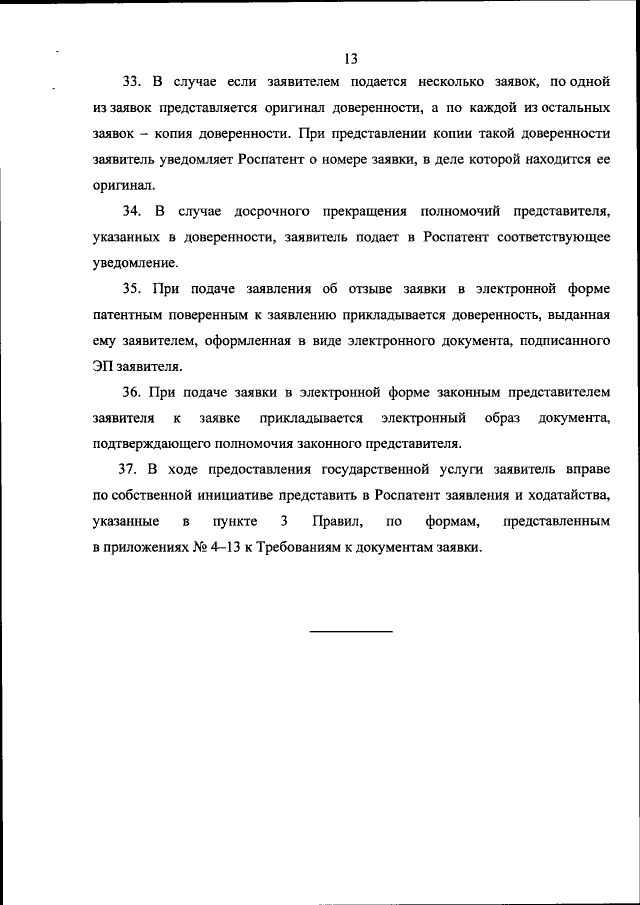 13

33. В случае если заявителем подается несколько заявок, по одной из заявок представляется оригинал доверенности, а по каждой из остальных заявок – копия доверенности. При представлении копии такой доверенности заявитель уведомляет Роспатент о номере заявки, в деле которой находится ее оригинал.

34. В случае досрочного прекращения полномочий представителя, указанных в доверенности, заявитель подает в Роспатент соответствующее уведомление.

35. При подаче заявления об отзыве заявки в электронной форме патентным поверенным к заявлению прикладывается доверенность, выданная ему заявителем, оформленная в виде электронного документа, подписанного ЭП заявителя.

36. При подаче заявки в электронной форме законным представителем заявителя к заявке прикладывается электронный образ документа, подтверждающего полномочия законного представителя.

37. В ходе предоставления государственной услуги заявитель вправе по собственной инициативе представить в Роспатент заявления и ходатайства, указанные в пункте 3 Правил, по формам, представленным в приложениях № 4–13 к Требованиям к документам заявки.